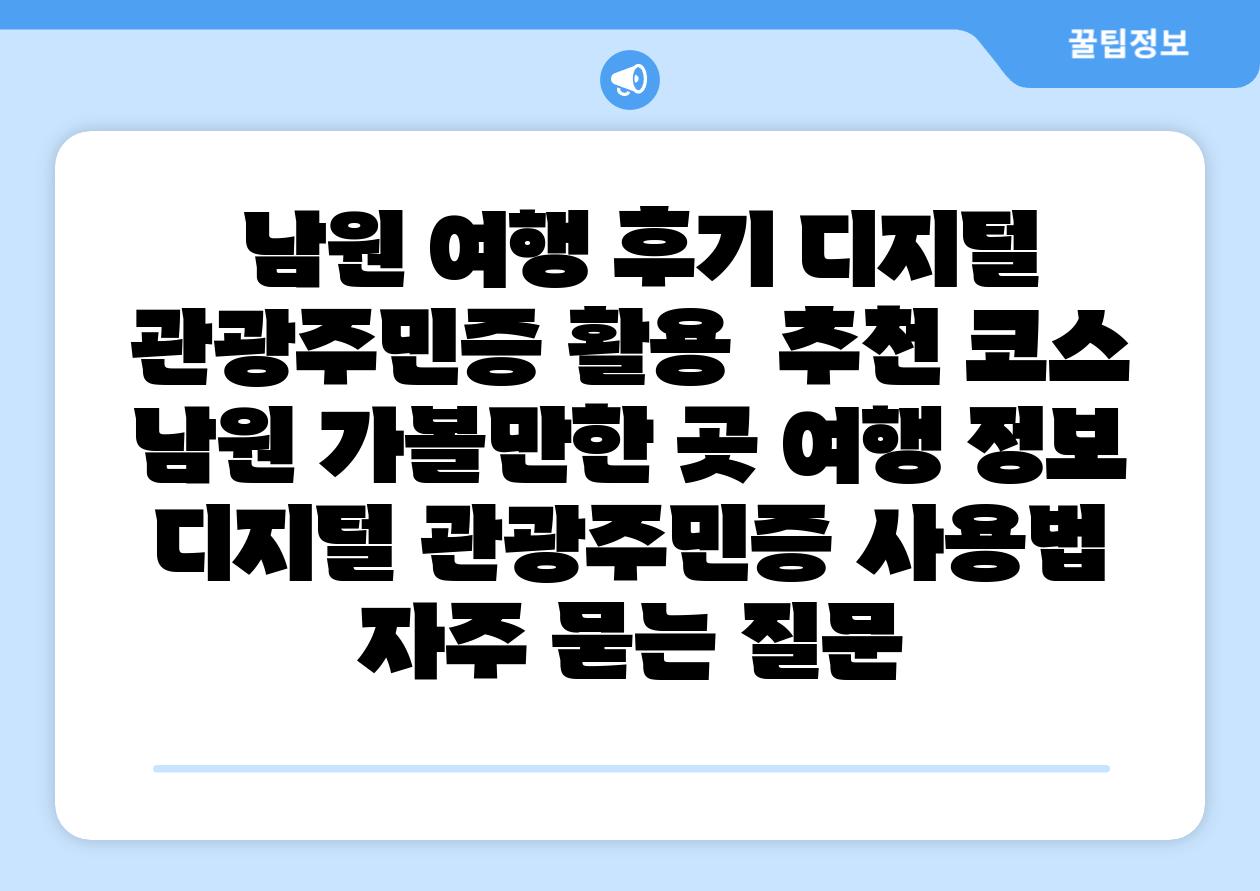 꿀팁정보

남원 여행 후기 디지털 관광주민증 활용 추천 코스 남원 가볼만한 곳 여행 정보 디지털 관광주민증 사용법 자주 묻는 질문